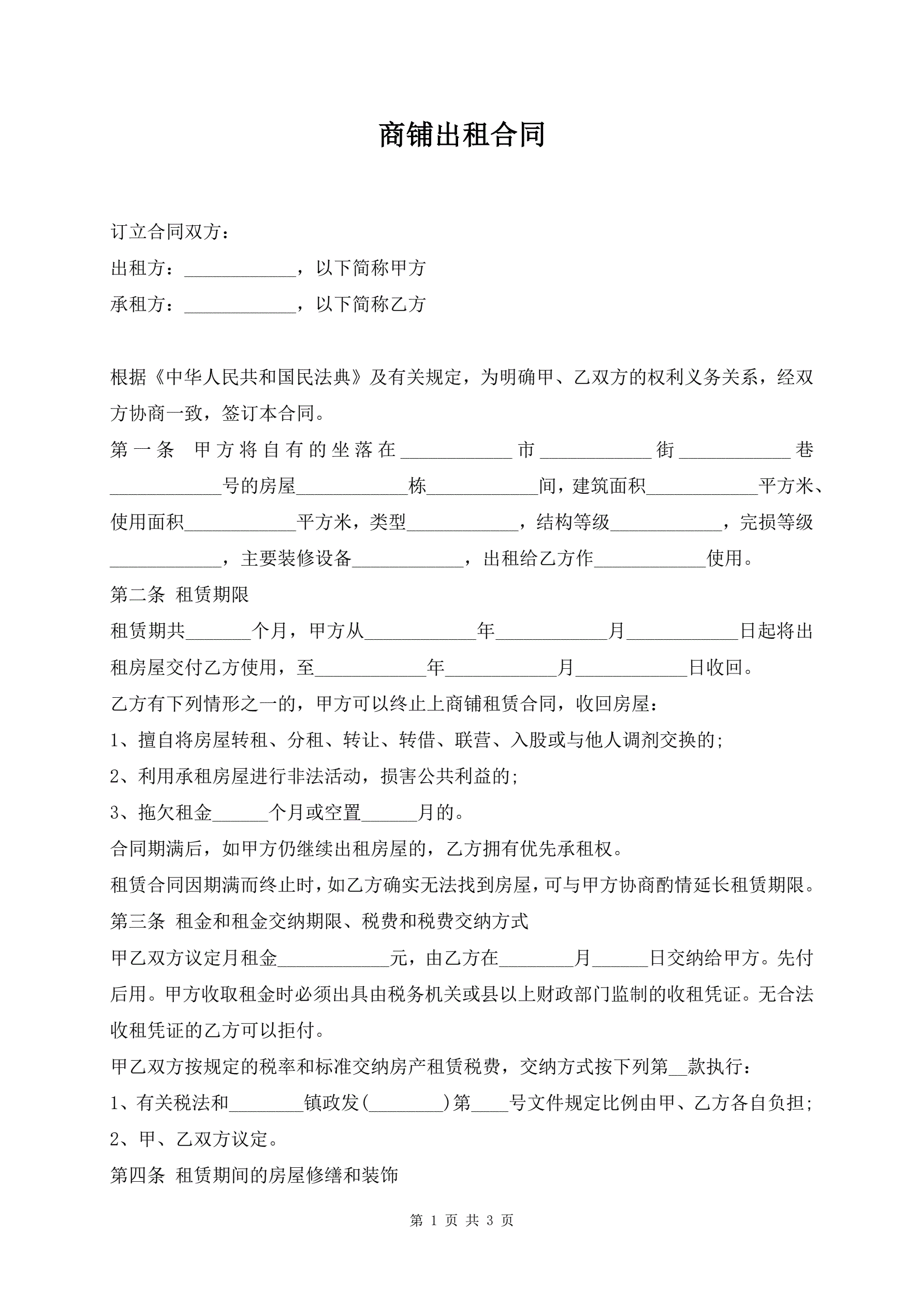 商铺出租合同

订立合同双方：

出租方：____________，以下简称甲方

承租方：____________，以下简称乙方

根据《中华人民共和国民法典》及有关规定，为明确甲、乙双方的权利义务关系，经双方协商一致，签订本合同。

第一条 甲方将自有的坐落在____________市____________街____________巷____________号的房屋____________栋____________间，建筑面积____________平方米、使用面积____________平方米，类型____________，结构等级____________，完损等级____________，主要装修设备____________，出租给乙方作____________使用。

第二条 租赁期限

租赁期共_______个月，甲方从____________年____________月____________日起将出租房屋交付乙方使用，至____________年____________月____________日收回。

乙方有下列情形之一的，甲方可以终止上商铺租赁合同，收回房屋：

1、擅自将房屋转租、分租、转让、转借、联营、入股或与他人调剂交换的;

2、利用承租房屋进行非法活动，损害公共利益的;

3、拖欠租金______个月或空置______月的。

合同期满后，如甲方仍继续出租房屋的，乙方拥有优先承租权。

租赁合同因期满而终止时，如乙方确实无法找到房屋，可与甲方协商酌情延长租赁期限。

第三条 租金和租金交纳期限、税费和税费交纳方式

甲乙双方议定月租金____________元，由乙方在________月______日交纳给甲方。先付后用。甲方收取租金时必须出具由税务机关或县以上财政部门监制的收租凭证。无合法收租凭证的乙方可以拒付。

甲乙双方按规定的税率和标准交纳房产租赁税费，交纳方式按下列第__款执行：

1、有关税法和________镇政发(________)第____号文件规定比例由甲、乙方各自负担;

2、甲、乙双方议定。

第四条 租赁期间的房屋修缮和装饰

第 1 页 共 3 页